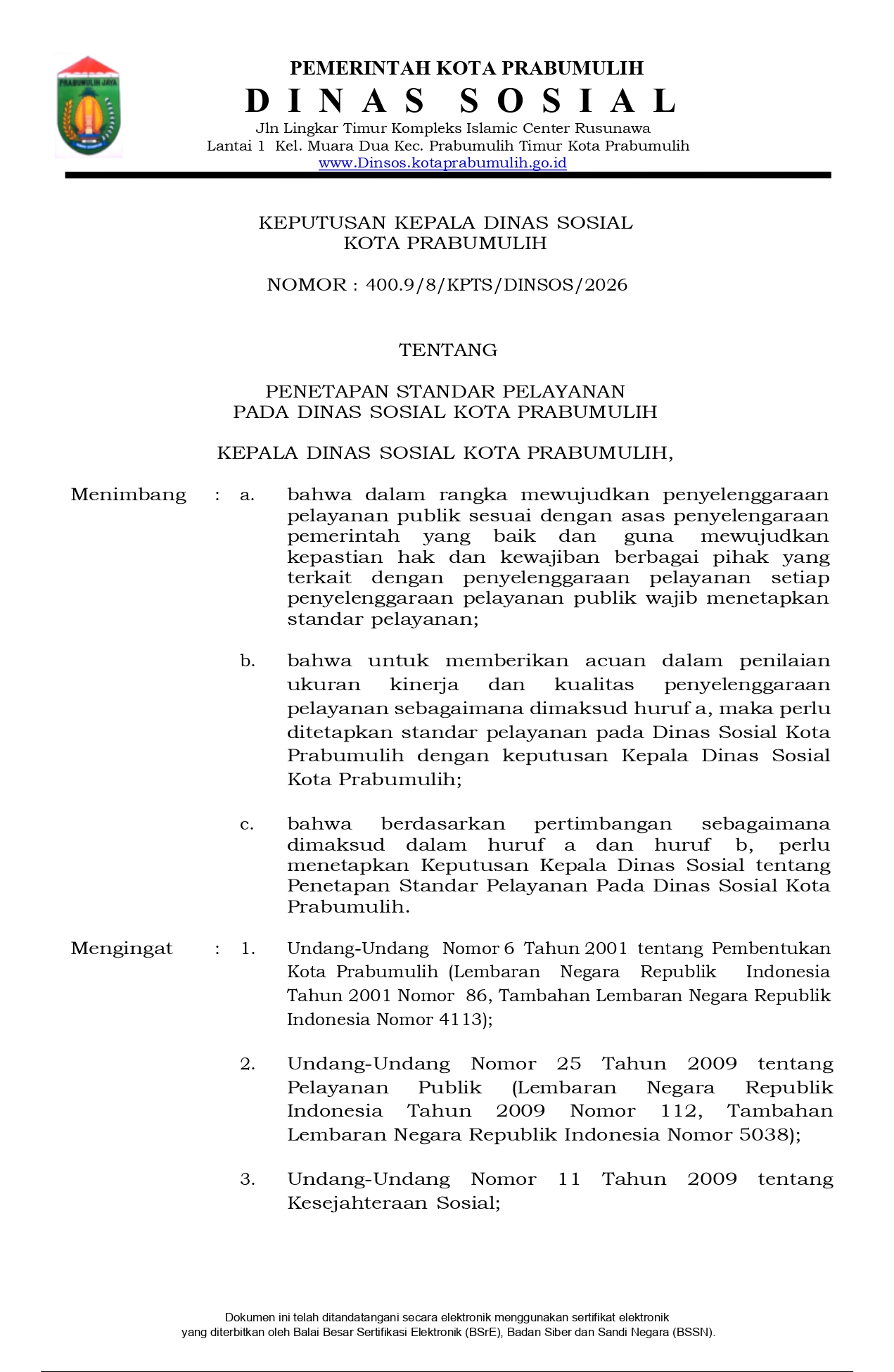 PRABUMULIH JAYA

PEMERINTAH KOTA PRABUMULIH
D I N A S S O S I A L
Jln Lingkar Timur Kompleks Islamic Center Rusunawa
Lantai 1 Kel. Muara Dua Kec. Prabumulih Timur Kota Prabumulih
www.Dinsos.kotaprabumulih.go.id

KEPUTUSAN KEPALA DINAS SOSIAL
KOTA PRABUMULIH

NOMOR : 400.9/8/KPTS/DINSOS/2026

TENTANG

PENETAPAN STANDAR PELAYANAN
PADA DINAS SOSIAL KOTA PRABUMULIH

KEPALA DINAS SOSIAL KOTA PRABUMULIH,

Menimbang : a. bahwa dalam rangka mewujudkan penyelenggaraan pelayanan publik sesuai dengan asas penyelengaraan pemerintah yang baik dan guna mewujudkan kepastian hak dan kewajiban berbagai pihak yang terkait dengan penyelenggaraan pelayanan setiap penyelenggaraan pelayanan publik wajib menetapkan standar pelayanan;

b. bahwa untuk memberikan acuan dalam penilaian ukuran kinerja dan kualitas penyelenggaraan pelayanan sebagaimana dimaksud huruf a, maka perlu ditetapkan standar pelayanan pada Dinas Sosial Kota Prabumulih dengan keputusan Kepala Dinas Sosial Kota Prabumulih;

c. bahwa berdasarkan pertimbangan sebagaimana dimaksud dalam huruf a dan huruf b, perlu menetapkan Keputusan Kepala Dinas Sosial tentang Penetapan Standar Pelayanan Pada Dinas Sosial Kota Prabumulih.

Mengingat : 1. Undang-Undang Nomor 6 Tahun 2001 tentang Pembentukan Kota Prabumulih (Lembaran Negara Republik Indonesia Tahun 2001 Nomor 86, Tambahan Lembaran Negara Republik Indonesia Nomor 4113);

2. Undang-Undang Nomor 25 Tahun 2009 tentang Pelayanan Publik (Lembaran Negara Republik Indonesia Tahun 2009 Nomor 112, Tambahan Lembaran Negara Republik Indonesia Nomor 5038);

3. Undang-Undang Nomor 11 Tahun 2009 tentang Kesejahteraan Sosial;

Dokumen ini telah ditandatangani secara elektronik menggunakan sertifikat elektronik
yang diterbitkan oleh Balai Besar Sertifikasi Elektronik (BSrE), Badan Siber dan Sandi Negara (BSSN).